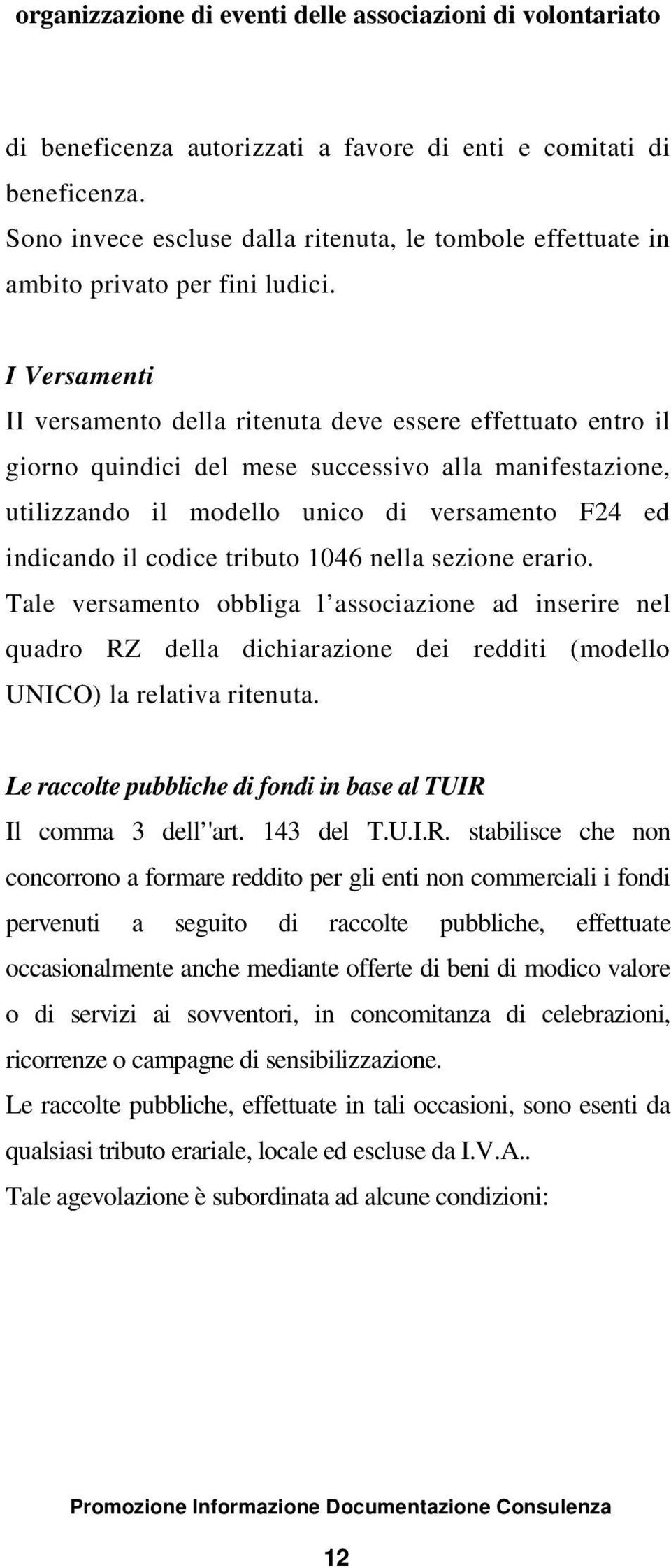 organizzazione di eventi delle associazioni di volontariato

di beneficenza autorizzati a favore di enti e comitati di beneficenza.
Sono invece escluse dalla ritenuta, le tombole effettuate in ambito privato per fini ludici.

I Versamenti
II versamento della ritenuta deve essere effettuato entro il giorno quindici del mese successivo alla manifestazione, utilizzando il modello unico di versamento F24 ed indicando il codice tributo 1046 nella sezione erario.
Tale versamento obbliga l'associazione ad inserire nel quadro RZ della dichiarazione dei redditi (modello UNICO) la relativa ritenuta.

Le raccolte pubbliche di fondi in base al TUIR
Il comma 3 dell''art. 143 del T.U.I.R. stabilisce che non concorrono a formare reddito per gli enti non commerciali i fondi pervenuti a seguito di raccolte pubbliche, effettuate occasionalmente anche mediante offerte di beni di modico valore o di servizi ai sovventori, in concomitanza di celebrazioni, ricorrenze o campagne di sensibilizzazione.
Le raccolte pubbliche, effettuate in tali occasioni, sono esenti da qualsiasi tributo erariale, locale ed escluse da I.V.A..
Tale agevolazione è subordinata ad alcune condizioni:

Promozione Informazione Documentazione Consulenza

12